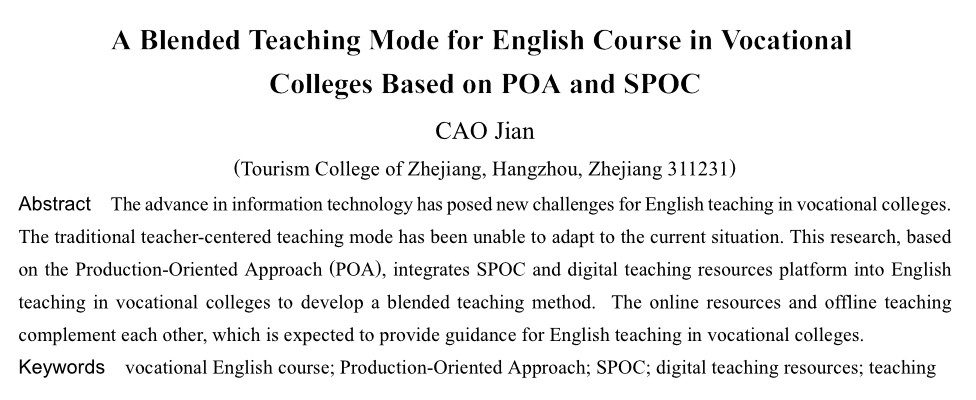 A Blended Teaching Mode for English Course in Vocational Colleges Based on POA and SPOC

CAO Jian

(Tourism College of Zhejiang, Hangzhou, Zhejiang 311231)

Abstract The advance in information technology has posed new challenges for English teaching in vocational colleges. The traditional teacher-centered teaching mode has been unable to adapt to the current situation. This research, based on the Production-Oriented Approach (POA), integrates SPOC and digital teaching resources platform into English teaching in vocational colleges to develop a blended teaching method. The online resources and offline teaching complement each other, which is expected to provide guidance for English teaching in vocational colleges.

Keywords vocational English course; Production-Oriented Approach; SPOC; digital teaching resources; teaching